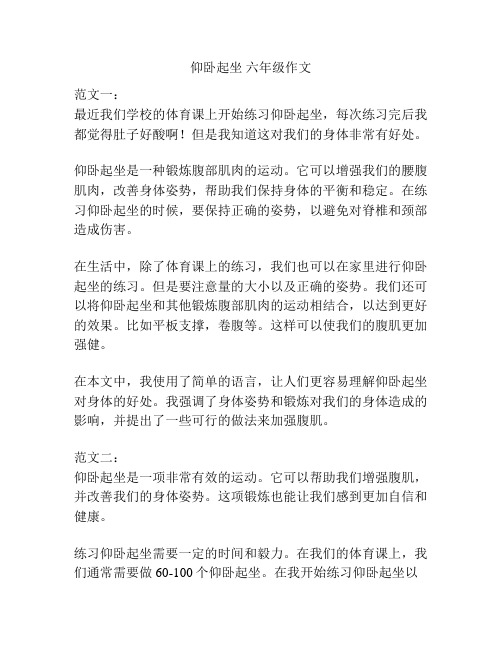 仰卧起坐 六年级作文

范文一：
最近我们学校的体育课上开始练习仰卧起坐，每次练习完后我都觉得肚子好酸啊！但是我知道这对我们的身体非常有好处。

仰卧起坐是一种锻炼腹部肌肉的运动。它可以增强我们的腰腹肌肉，改善身体姿势，帮助我们保持身体的平衡和稳定。在练习仰卧起坐的时候，要保持正确的姿势，以避免对脊椎和颈部造成伤害。

在生活中，除了体育课上的练习，我们也可以在家里进行仰卧起坐的练习。但是要注意量的大小以及正确的姿势。我们还可以将仰卧起坐和其他锻炼腹部肌肉的运动相结合，以达到更好的效果。比如平板支撑，卷腹等。这样可以使我们的腹肌更加强健。

在本文中，我使用了简单的语言，让人们更容易理解仰卧起坐对身体的好处。我强调了身体姿势和锻炼对我们的身体造成的影响，并提出了一些可行的做法来加强腹肌。

范文二：
仰卧起坐是一项非常有效的运动。它可以帮助我们增强腹肌，并改善我们的身体姿势。这项锻炼也能让我们感到更加自信和健康。

练习仰卧起坐需要一定的时间和毅力。在我们的体育课上，我们通常需要做 60-100 个仰卧起坐。在我开始练习仰卧起坐以